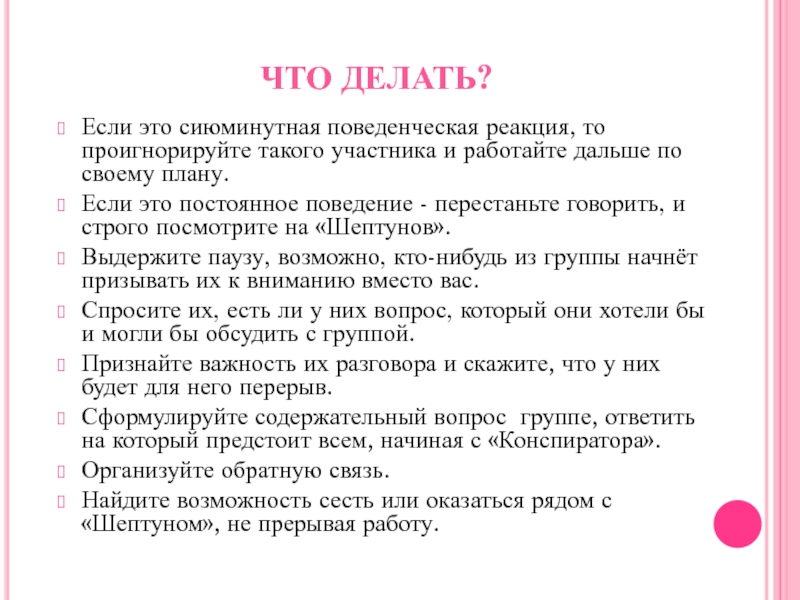 ЧТО ДЕЛАТЬ?

Если это сиюминутная поведенческая реакция, то проигнорируйте такого участника и работайте дальше по своему плану.

Если это постоянное поведение - перестаньте говорить, и строго посмотрите на «Шептунов».

Выдержите паузу, возможно, кто-нибудь из группы начнёт призывать их к вниманию вместо вас.

Спросите их, есть ли у них вопрос, который они хотели бы и могли бы обсудить с группой.

Признайте важность их разговора и скажите, что у них будет для него перерыв.

Сформулируйте содержательный вопрос группе, ответить на который предстоит всем, начиная с «Конспиратора».

Организуйте обратную связь.

Найдите возможность сесть или оказаться рядом с «Шептуном», не прерывая работу.